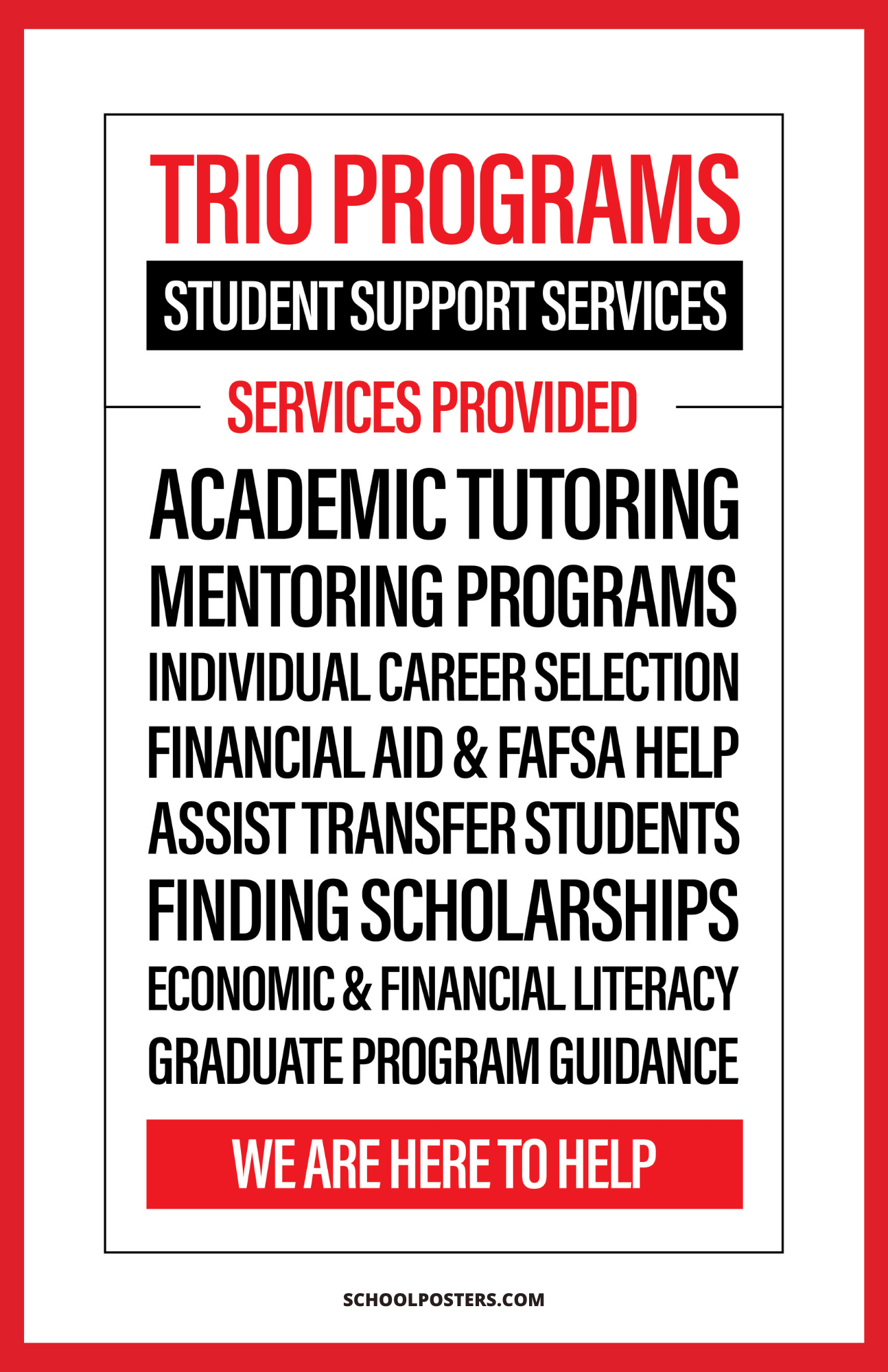 TRIO PROGRAMS

STUDENT SUPPORT SERVICES

SERVICES PROVIDED

ACADEMIC TUTORING
MENTORING PROGRAMS
INDIVIDUAL CAREER SELECTION
FINANCIAL AID & FAFSA HELP
ASSIST TRANSFER STUDENTS
FINDING SCHOLARSHIPS
ECONOMIC & FINANCIAL LITERACY
GRADUATE PROGRAM GUIDANCE

WE ARE HERE TO HELP

SCHOOLPOSTERS.COM